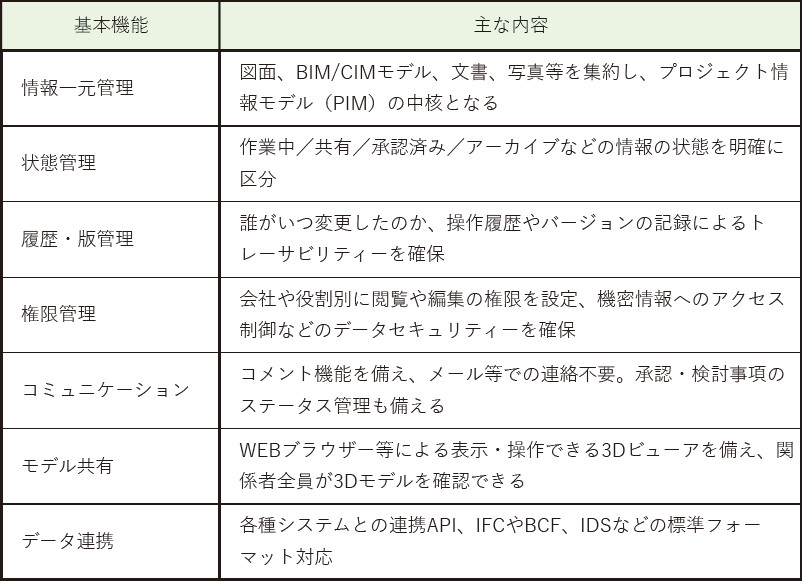 | 基本機能 | 主な内容 |
|---|---|
| 情報一元管理 | 図面、BIM/CIMモデル、文書、写真等を集約し、プロジェクト情報モデル（PIM）の中核となる |
| 状態管理 | 作業中／共有／承認済み／アーカイブなどの情報の状態を明確に区分 |
| 履歴・版管理 | 誰がいつ変更したのか、操作履歴やバージョンの記録によるトレーサビリティーを確保 |
| 権限管理 | 会社や役割別に閲覧や編集の権限を設定、機密情報へのアクセス制御などのデータセキュリティーを確保 |
| コミュニケーション | コメント機能を備え、メール等での連絡不要。承認・検討事項のステータス管理も備える |
| モデル共有 | WEBブラウザー等による表示・操作できる3Dビューアを備え、関係者全員が3Dモデルを確認できる |
| データ連携 | 各種システムとの連携API、IFCやBCF、IDSなどの標準フォーマット対応 |